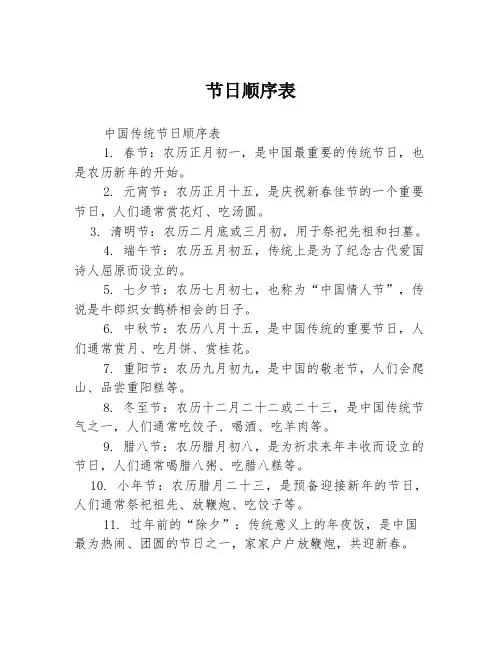 节日顺序表

中国传统节日顺序表

1. 春节：农历正月初一，是中国最重要的传统节日，也是农历新年的开始。

2. 元宵节：农历正月十五，是庆祝新春佳节的一个重要节日，人们通常赏花灯、吃汤圆。

3. 清明节：农历二月底或三月初，用于祭祀先祖和扫墓。

4. 端午节：农历五月初五，传统上是为了纪念古代爱国诗人屈原而设立的。

5. 七夕节：农历七月初七，也称为“中国情人节”，传说是牛郎织女鹊桥相会的日子。

6. 中秋节：农历八月十五，是中国传统的重要节日，人们通常赏月、吃月饼、赏桂花。

7. 重阳节：农历九月初九，是中国的敬老节，人们会爬山、品尝重阳糕等。

8. 冬至节：农历十二月二十二或二十三，是中国传统节气之一，人们通常吃饺子、喝酒、吃羊肉等。

9. 腊八节：农历腊月初八，是为祈求来年丰收而设立的节日，人们通常喝腊八粥、吃腊八糕等。

10. 小年节：农历腊月二十三，是预备迎接新年的节日，人们通常祭祀祖先、放鞭炮、吃饺子等。

11. 过年前的“除夕”：传统意义上的年夜饭，是中国最为热闹、团圆的节日之一，家家户户放鞭炮，共迎新春。